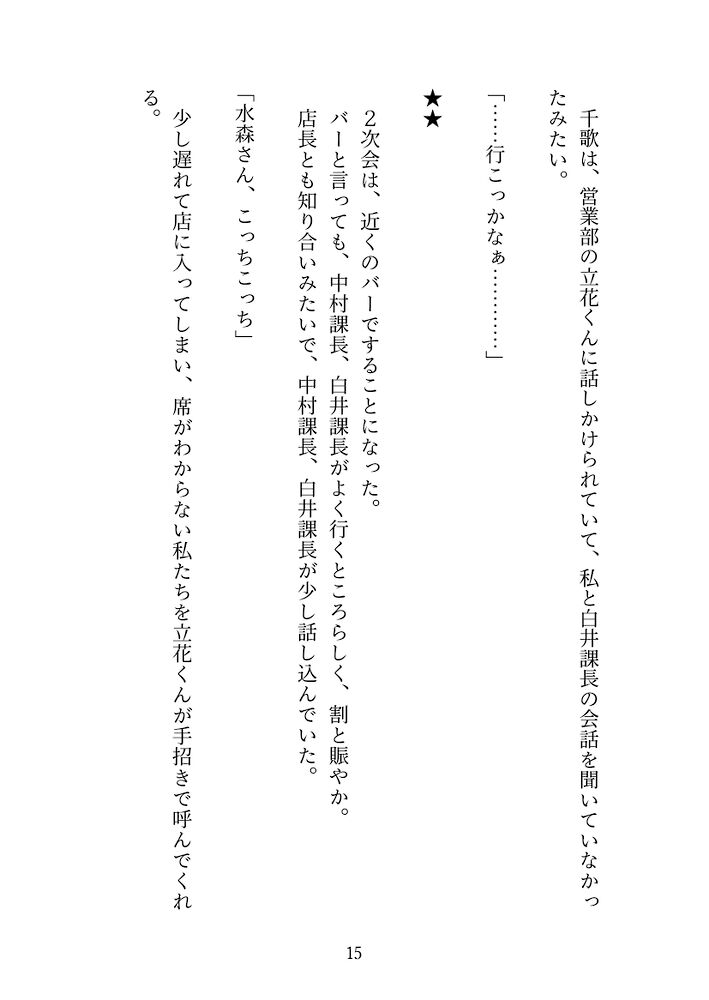 千歌は、営業部の立花くんに話しかけられていて、私と白井課長の会話を聞いていなかったみたい。

「……行こっかなぁ…………」

★★

2次会は、近くのバーですることになった。

バーと言っても、中村課長、白井課長がよく行くところらしく、割と賑やか。

店長とも知り合いみたいで、中村課長、白井課長が少し話し込んでいた。

「水森さん、こっちこっち」

少し遅れて店に入ってしまい、席がわからない私たちを立花くんが手招きで呼んでくれる。

15